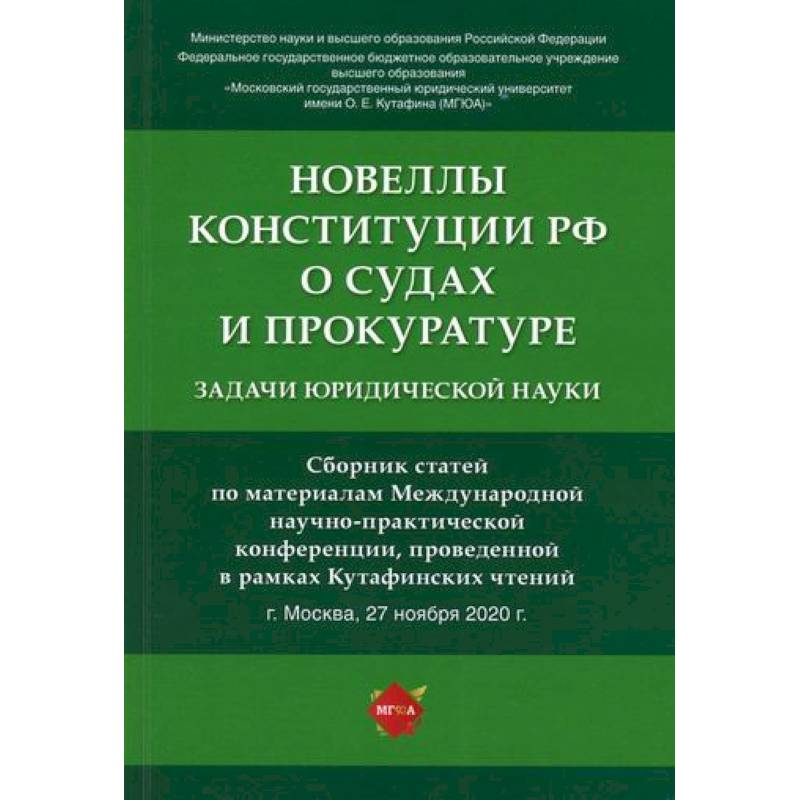 Министерство науки и высшего образования Российской Федерации
Федеральное государственное бюджетное образовательное учреждение высшего образования
«Московский государственный юридический университет имени О. Е. Кутафина (МГЮА)»

НОВЕЛЛЫ КОНСТИТУЦИИ РФ О СУДАХ И ПРОКУРАТУРЕ

ЗАДАЧИ ЮРИДИЧЕСКОЙ НАУКИ

Сборник статей по материалам Международной научно-практической конференции, проведенной в рамках Кутафинских чтений

г. Москва, 27 ноября 2020 г.

МГЮА